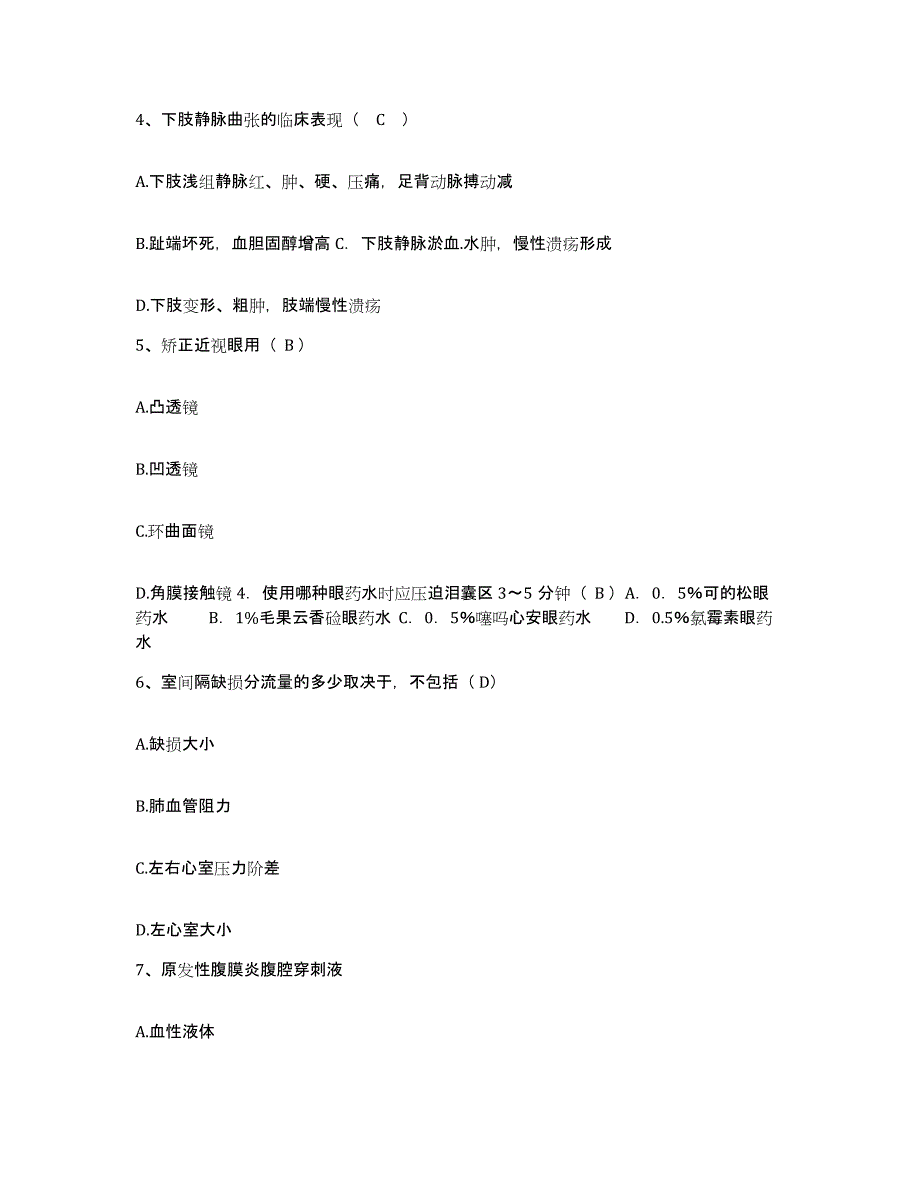 4、下肢静脉曲张的临床表现（ C ）

A.下肢浅组静脉红、肿、硬、压痛，足背动脉搏动减

B.趾端坏死，血胆固醇增高 C. 下肢静脉淤血.水肿，慢性溃疡形成

D.下肢变形、粗肿，肢端慢性溃疡

5、矫正近视眼用（ B ）

A.凸透镜

B.凹透镜

C.环曲面镜

D.角膜接触镜 4. 使用哪种眼药水时应压迫泪囊区 3～5 分钟（ B ）A. 0. 5%可的松眼药水 B. 1%毛果云香硷眼药水 C. 0. 5%噻吗心安眼药水 D. 0.5%氯霉素眼药水

6、室间隔缺损分流量的多少取决于，不包括（ D）

A.缺损大小

B.肺血管阻力

C.左右心室压力阶差

D.左心室大小

7、原发性腹膜炎腹腔穿刺液

A.血性液体